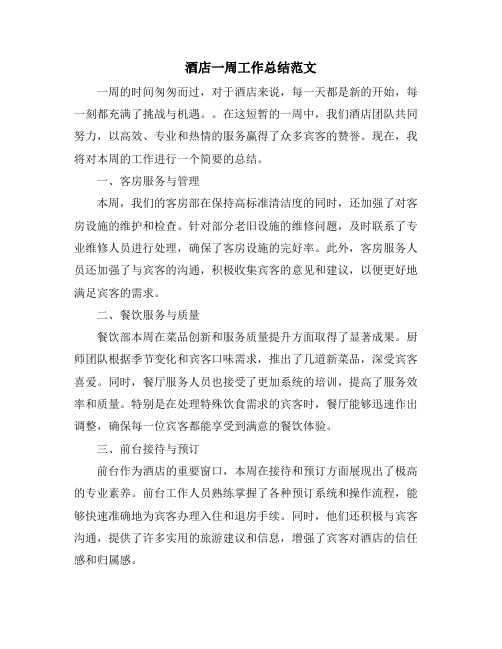 酒店一周工作总结范文

一周的时间匆匆而过，对于酒店来说，每一天都是新的开始，每一刻都充满了挑战与机遇。。在这短暂的一周中，我们酒店团队共同努力，以高效、专业和热情的服务赢得了众多宾客的赞誉。现在，我将对本周的工作进行一个简要的总结。

一、客房服务与管理

本周，我们的客房部在保持高标准清洁度的同时，还加强了对客房设施的维护和检查。针对部分老旧设施的维修问题，及时联系了专业维修人员进行处理，确保了客房设施的完好率。此外，客房服务人员还加强了与宾客的沟通，积极收集宾客的意见和建议，以便更好地满足宾客的需求。

二、餐饮服务与质量

餐饮部本周在菜品创新和服务质量提升方面取得了显著成果。厨师团队根据季节变化和宾客口味需求，推出了几道新菜品，深受宾客喜爱。同时，餐厅服务人员也接受了更加系统的培训，提高了服务效率和质量。特别是在处理特殊饮食需求的宾客时，餐厅能够迅速作出调整，确保每一位宾客都能享受到满意的餐饮体验。

三、前台接待与预订

前台作为酒店的重要窗口，本周在接待和预订方面展现出了极高的专业素养。前台工作人员熟练掌握了各种预订系统和操作流程，能够快速准确地为宾客办理入住和退房手续。同时，他们还积极与宾客沟通，提供了许多实用的旅游建议和信息，增强了宾客对酒店的信任感和归属感。